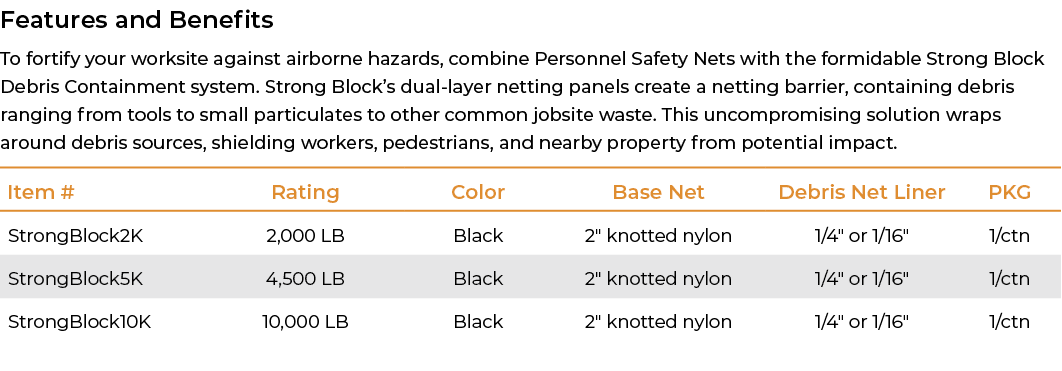 Features and Benefits

To fortify your worksite against airborne hazards, combine Personnel Safety Nets with the formidable Strong Block Debris Containment system. Strong Block's dual-layer netting panels create a netting barrier, containing debris ranging from tools to small particulates to other common jobsite waste. This uncompromising solution wraps around debris sources, shielding workers, pedestrians, and nearby property from potential impact.

| Item # | Rating | Color | Base Net | Debris Net Liner | PKG |
|---|---|---|---|---|---|
| StrongBlock2K | 2,000 LB | Black | 2" knotted nylon | 1/4" or 1/16" | 1/ctn |
| StrongBlock5K | 4,500 LB | Black | 2" knotted nylon | 1/4" or 1/16" | 1/ctn |
| StrongBlock10K | 10,000 LB | Black | 2" knotted nylon | 1/4" or 1/16" | 1/ctn |